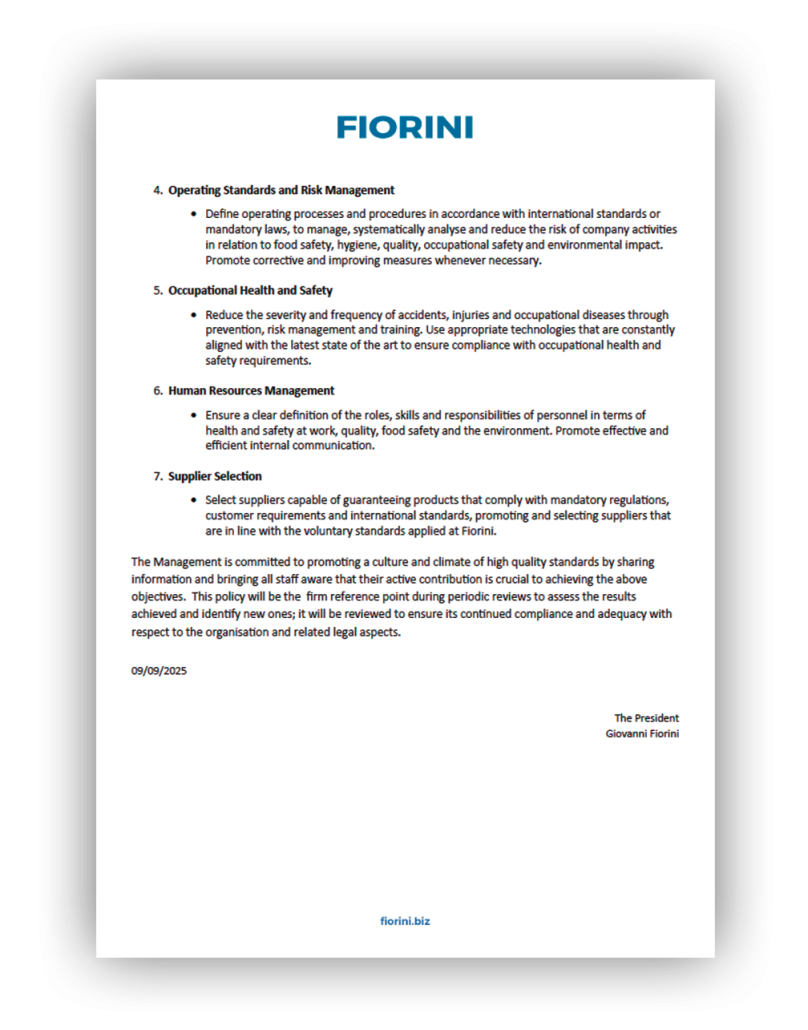 FIORINI

4. Operating Standards and Risk Management

• Define operating processes and procedures in accordance with international standards or mandatory laws, to manage, systematically analyse and reduce the risk of company activities in relation to food safety, hygiene, quality, occupational safety and environmental impact. Promote corrective and improving measures whenever necessary.

5. Occupational Health and Safety

• Reduce the severity and frequency of accidents, injuries and occupational diseases through prevention, risk management and training. Use appropriate technologies that are constantly aligned with the latest state of the art to ensure compliance with occupational health and safety requirements.

6. Human Resources Management

• Ensure a clear definition of the roles, skills and responsibilities of personnel in terms of health and safety at work, quality, food safety and the environment. Promote effective and efficient internal communication.

7. Supplier Selection

• Select suppliers capable of guaranteeing products that comply with mandatory regulations, customer requirements and international standards, promoting and selecting suppliers that are in line with the voluntary standards applied at Fiorini.

The Management is committed to promoting a culture and climate of high quality standards by sharing information and bringing all staff aware that their active contribution is crucial to achieving the above objectives. This policy will be the firm reference point during periodic reviews to assess the results achieved and identify new ones; it will be reviewed to ensure its continued compliance and adequacy with respect to the organisation and related legal aspects.

09/09/2025

The President
Giovanni Fiorini

fiorini.biz